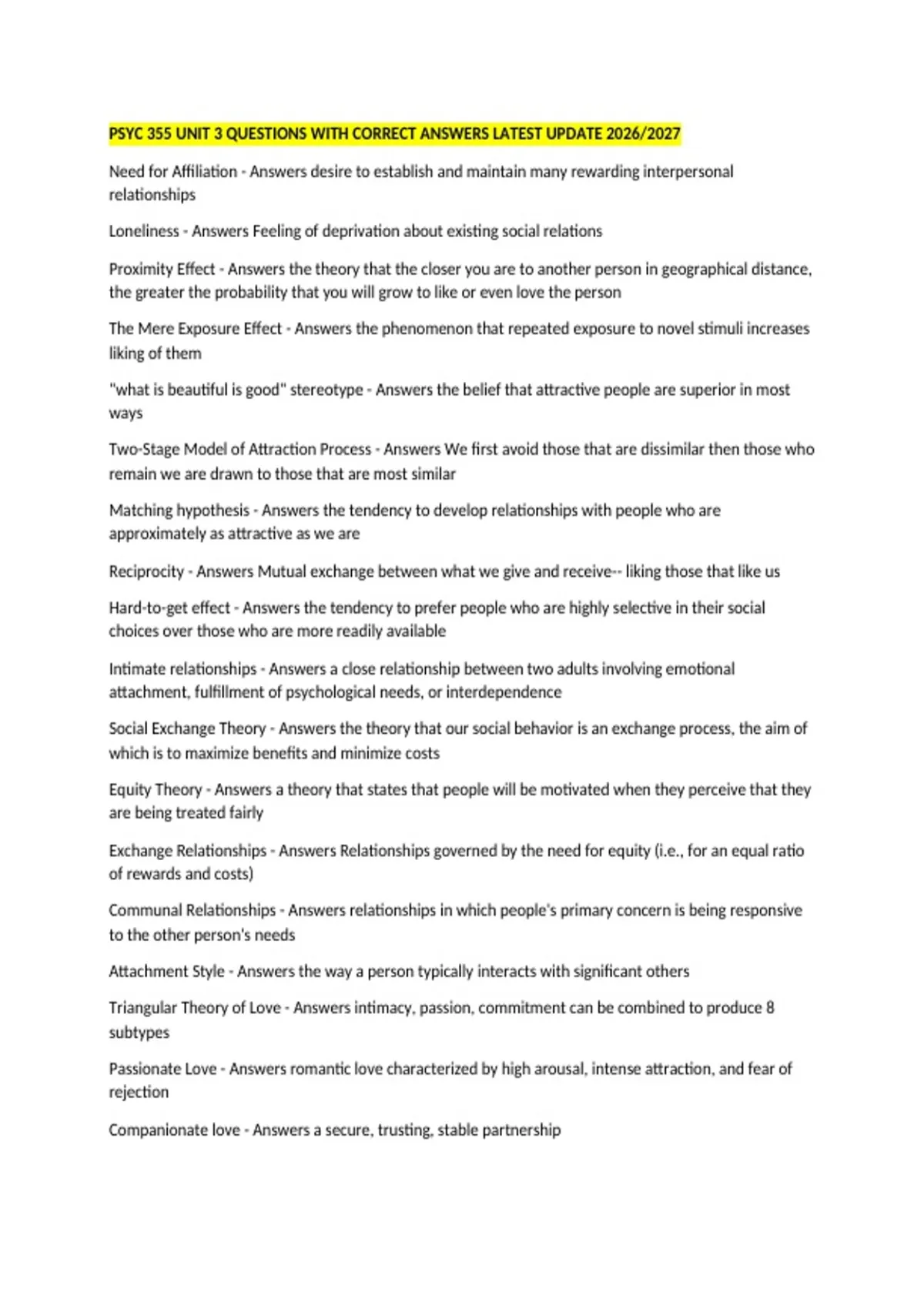 PSYC 355 UNIT 3 QUESTIONS WITH CORRECT ANSWERS LATEST UPDATE 2026/2027

Need for Affiliation - Answers desire to establish and maintain many rewarding interpersonal relationships

Loneliness - Answers Feeling of deprivation about existing social relations

Proximity Effect - Answers the theory that the closer you are to another person in geographical distance, the greater the probability that you will grow to like or even love the person

The Mere Exposure Effect - Answers the phenomenon that repeated exposure to novel stimuli increases liking of them

"what is beautiful is good" stereotype - Answers the belief that attractive people are superior in most ways

Two-Stage Model of Attraction Process - Answers We first avoid those that are dissimilar then those who remain we are drawn to those that are most similar

Matching hypothesis - Answers the tendency to develop relationships with people who are approximately as attractive as we are

Reciprocity - Answers Mutual exchange between what we give and receive-- liking those that like us

Hard-to-get effect - Answers the tendency to prefer people who are highly selective in their social choices over those who are more readily available

Intimate relationships - Answers a close relationship between two adults involving emotional attachment, fulfillment of psychological needs, or interdependence

Social Exchange Theory - Answers the theory that our social behavior is an exchange process, the aim of which is to maximize benefits and minimize costs

Equity Theory - Answers a theory that states that people will be motivated when they perceive that they are being treated fairly

Exchange Relationships - Answers Relationships governed by the need for equity (i.e., for an equal ratio of rewards and costs)

Communal Relationships - Answers relationships in which people's primary concern is being responsive to the other person's needs

Attachment Style - Answers the way a person typically interacts with significant others

Triangular Theory of Love - Answers intimacy, passion, commitment can be combined to produce 8 subtypes

Passionate Love - Answers romantic love characterized by high arousal, intense attraction, and fear of rejection

Companionate love - Answers a secure, trusting, stable partnership